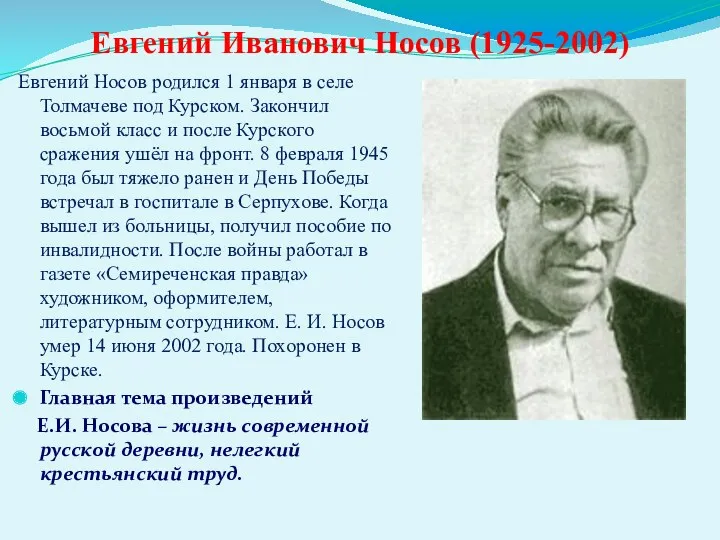 Евгений Иванович Носов (1925-2002)

Евгений Носов родился 1 января в селе Толмачеве под Курском. Закончил восьмой класс и после Курского сражения ушёл на фронт. 8 февраля 1945 года был тяжело ранен и День Победы встречал в госпитале в Серпухове. Когда вышел из больницы, получил пособие по инвалидности. После войны работал в газете «Семиреченская правда» художником, оформителем, литературным сотрудником. Е. И. Носов умер 14 июня 2002 года. Похоронен в Курске.

Главная тема произведений Е.И. Носова – жизнь современной русской деревни, нелегкий крестьянский труд.